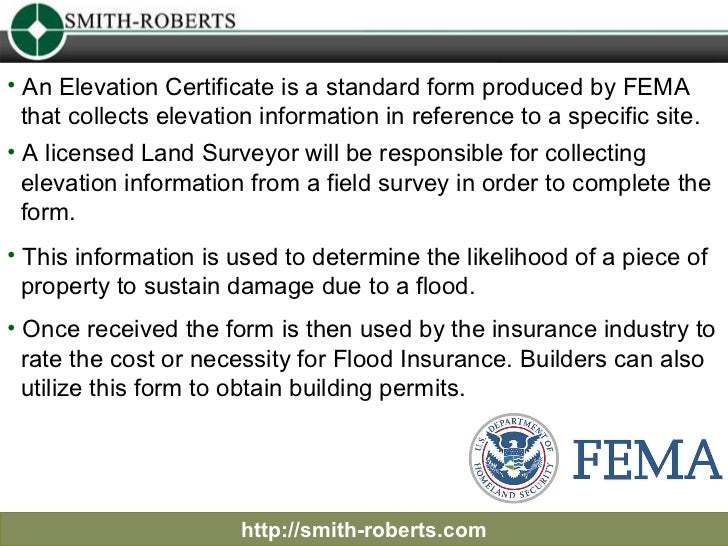 SMITH-ROBERTS

• An Elevation Certificate is a standard form produced by FEMA that collects elevation information in reference to a specific site.

• A licensed Land Surveyor will be responsible for collecting elevation information from a field survey in order to complete the form.

• This information is used to determine the likelihood of a piece of property to sustain damage due to a flood.

• Once received the form is then used by the insurance industry to rate the cost or necessity for Flood Insurance. Builders can also utilize this form to obtain building permits.

U.S. DEPARTMENT OF HOMELAND SECURITY

FEMA

http://smith-roberts.com